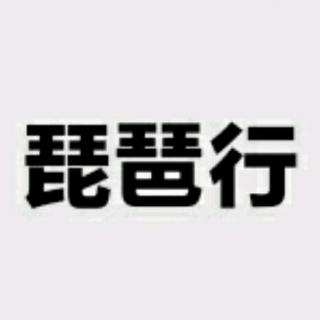 琵琶行